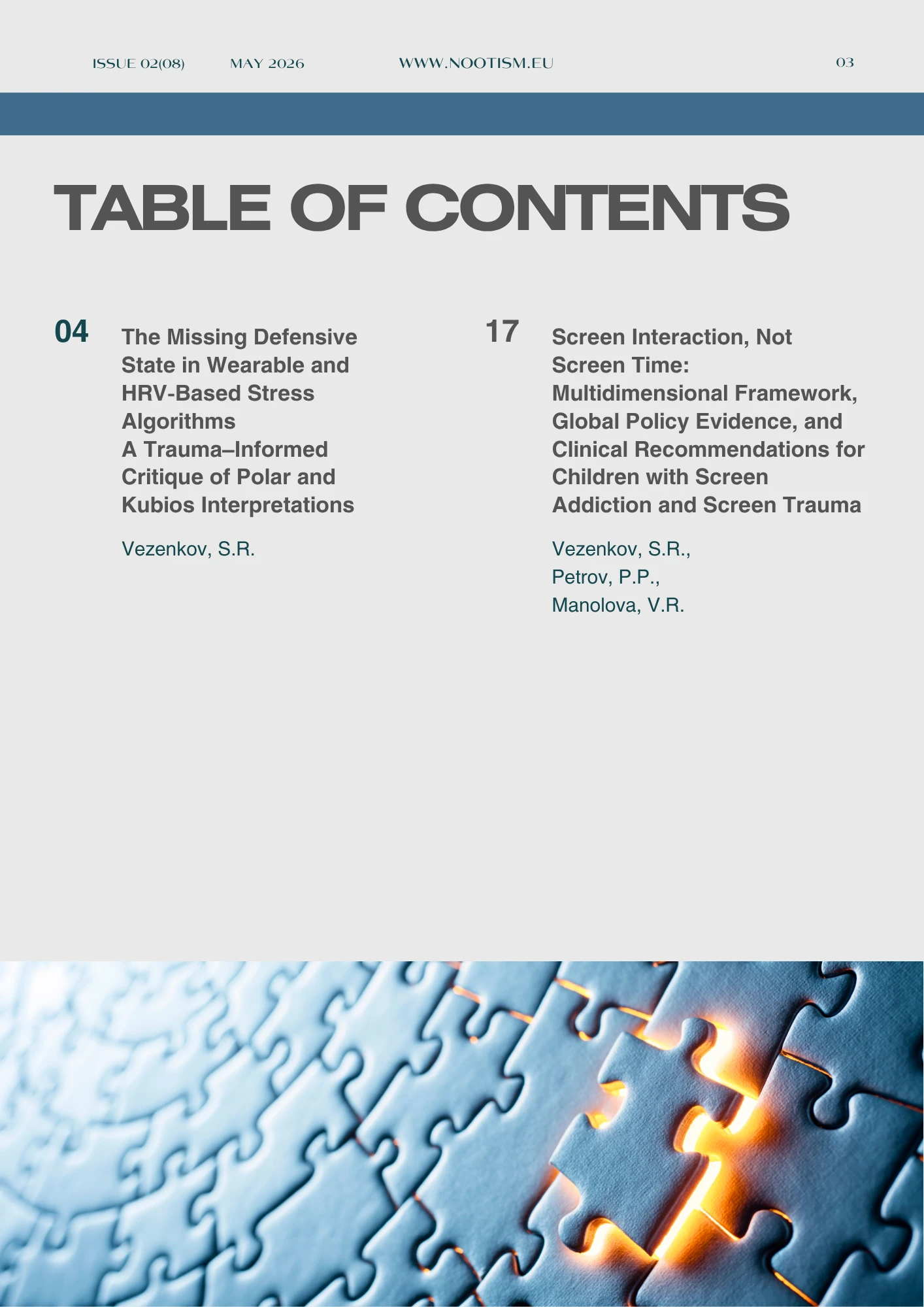 ISSUE 02(08) MAY 2026 WWW.NOOTISM.EU 03

TABLE OF CONTENTS

04 The Missing Defensive State in Wearable and HRV-Based Stress Algorithms
A Trauma–Informed Critique of Polar and Kubios Interpretations

Vezenkov, S.R.

17 Screen Interaction, Not Screen Time: Multidimensional Framework, Global Policy Evidence, and Clinical Recommendations for Children with Screen Addiction and Screen Trauma

Vezenkov, S.R.,
Petrov, P.P.,
Manolova, V.R.